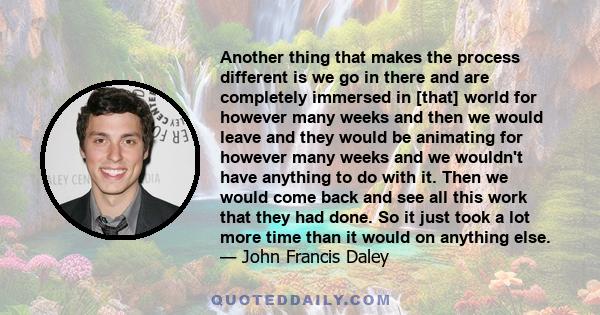 Another thing that makes the process different is we go in there and are completely immersed in [that] world for however many weeks and then we would leave and they would be animating for however many weeks and we wouldn't have anything to do with it. Then we would come back and see all this work that they had done. So it just took a lot more time than it would on anything else.
— John Francis Daley

QUOTEDDAILY.COM